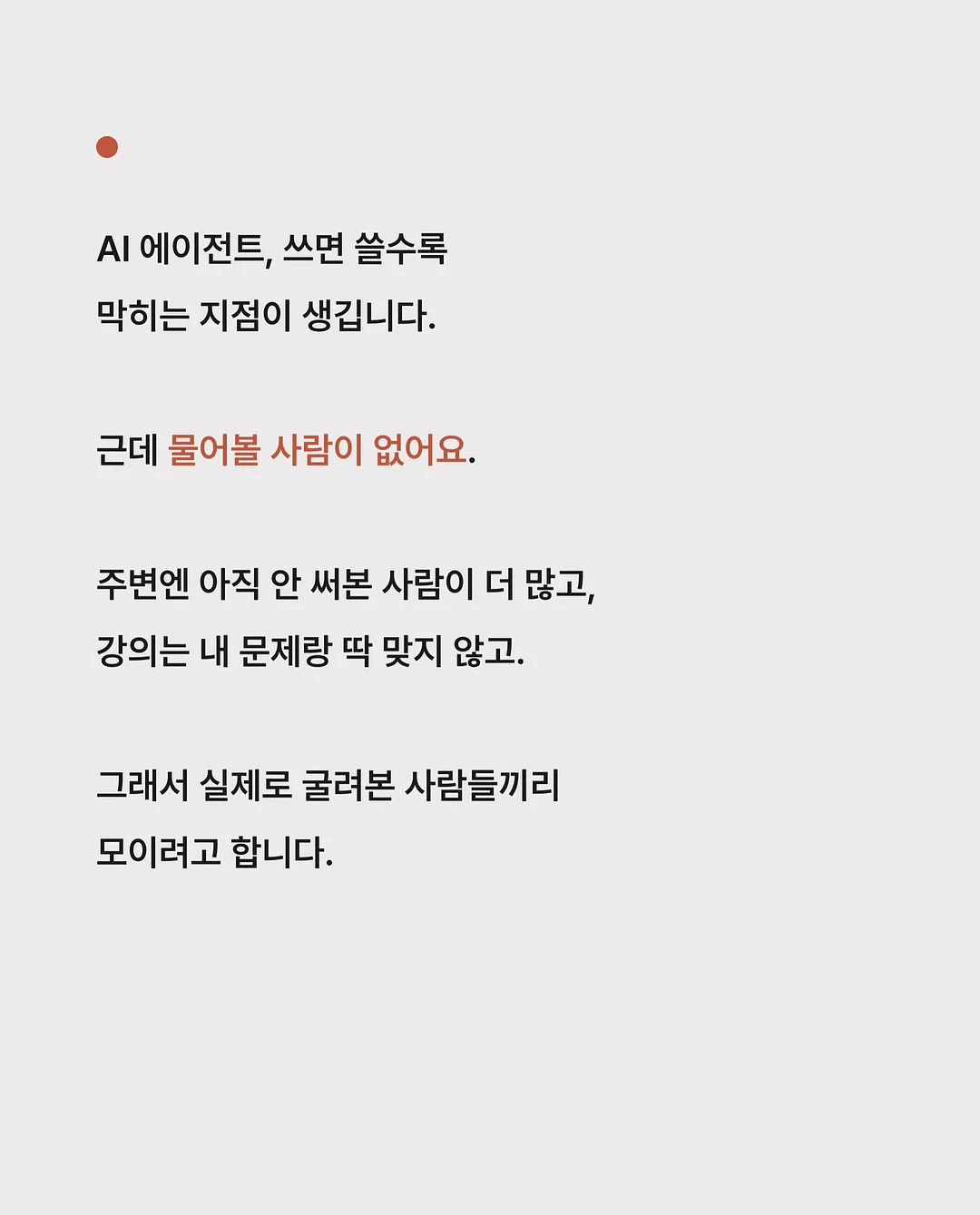 AI 에이전트, 쓰면 쓸수록
막히는 지점이 생깁니다.

근데 물어볼 사람이 없어요.

주변엔 아직 안 써본 사람이 더 많고,
강의는 내 문제랑 딱 맞지 않고.

그래서 실제로 굴려본 사람들끼리
모이려고 합니다.